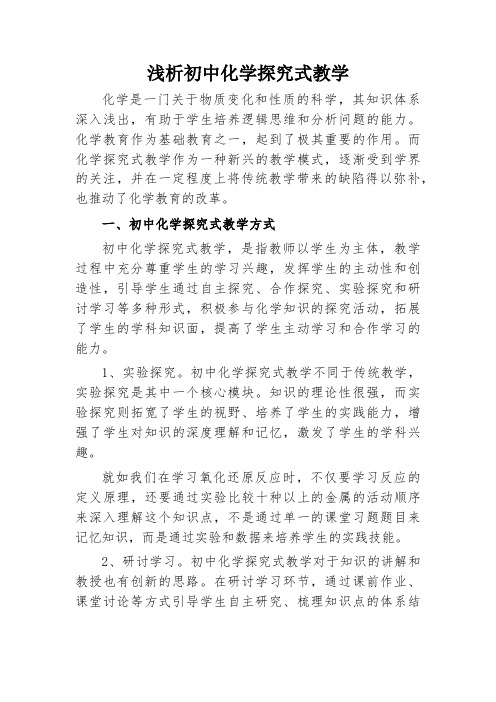 浅析初中化学探究式教学

化学是一门关于物质变化和性质的科学，其知识体系深入浅出，有助于学生培养逻辑思维和分析问题的能力。化学教育作为基础教育之一，起到了极其重要的作用。而化学探究式教学作为一种新兴的教学模式，逐渐受到学界的关注，并在一定程度上将传统教学带来的缺陷得以弥补，也推动了化学教育的改革。

一、初中化学探究式教学方式

初中化学探究式教学，是指教师以学生为主体，教学过程中充分尊重学生的学习兴趣，发挥学生的主动性和创造性，引导学生通过自主探究、合作探究、实验探究和研讨学习等多种形式，积极参与化学知识的探究活动，拓展了学生的学科知识面，提高了学生主动学习和合作学习的能力。

1、实验探究。初中化学探究式教学不同于传统教学，实验探究是其中一个核心模块。知识的理论性很强，而实验探究则拓宽了学生的视野、培养了学生的实践能力，增强了学生对知识的深度理解和记忆，激发了学生的学科兴趣。

就如我们在学习氧化还原反应时，不仅要学习反应的定义原理，还要通过实验比较十种以上的金属的活动顺序来深入理解这个知识点，不是通过单一的课堂习题题目来记忆知识，而是通过实验和数据来培养学生的实践技能。

2、研讨学习。初中化学探究式教学对于知识的讲解和教授也有创新的思路。在研讨学习环节，通过课前作业、课堂讨论等方式引导学生自主研究、梳理知识点的体系结